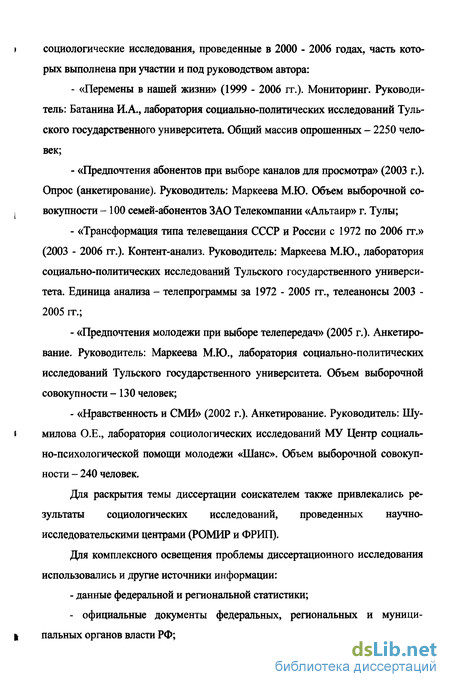 социологические исследования, проведенные в 2000 - 2006 годах, часть которых выполнена при участии и под руководством автора:

- «Перемены в нашей жизни» (1999 - 2006 гг.). Мониторинг. Руководитель: Батанина И.А., лаборатория социально-политических исследований Тульского государственного университета. Общий массив опрошенных – 2250 человек;

- «Предпочтения абонентов при выборе каналов для просмотра» (2003 г.). Опрос (анкетирование). Руководитель: Маркеева М.Ю. Объем выборочной совокупности – 100 семей-абонентов ЗАО Телекомпании «Альтаир» г. Тулы;

- «Трансформация типа телевещания СССР и России с 1972 по 2006 гг.» (2003 - 2006 гг.). Контент-анализ. Руководитель: Маркеева М.Ю., лаборатория социально-политических исследований Тульского государственного университета. Единица анализа – телепрограммы за 1972 - 2005 гг., телеанонсы 2003 - 2005 гг.;

- «Предпочтения молодежи при выборе телепередач» (2005 г.). Анкетирование. Руководитель: Маркеева М.Ю., лаборатория социально-политических исследований Тульского государственного университета. Объем выборочной совокупности – 130 человек;

- «Нравственность и СМИ» (2002 г.). Анкетирование. Руководитель: Шумилова О.Е., лаборатория социологических исследований МУ Центр социально-психологической помощи молодежи «Шанс». Объем выборочной совокупности – 240 человек.

Для раскрытия темы диссертации соискателем также привлекались результаты социологических исследований, проведенных научно-исследовательскими центрами (РОМИР и ФРИП).

Для комплексного освещения проблемы диссертационного исследования использовались и другие источники информации:

- данные федеральной и региональной статистики;

- официальные документы федеральных, региональных и муниципальных органов власти РФ;

dsLib.net
библиотека диссертаций